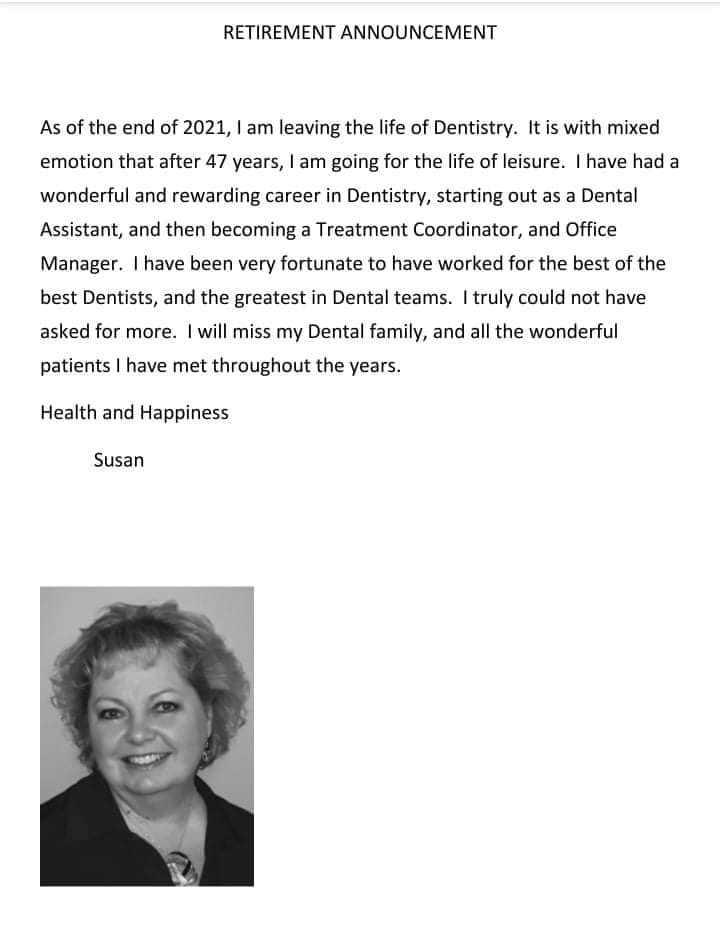 RETIREMENT ANNOUNCEMENT

As of the end of 2021, I am leaving the life of Dentistry. It is with mixed emotion that after 47 years, I am going for the life of leisure. I have had a wonderful and rewarding career in Dentistry, starting out as a Dental Assistant, and then becoming a Treatment Coordinator, and Office Manager. I have been very fortunate to have worked for the best of the best Dentists, and the greatest in Dental teams. I truly could not have asked for more. I will miss my Dental family, and all the wonderful patients I have met throughout the years.

Health and Happiness

Susan